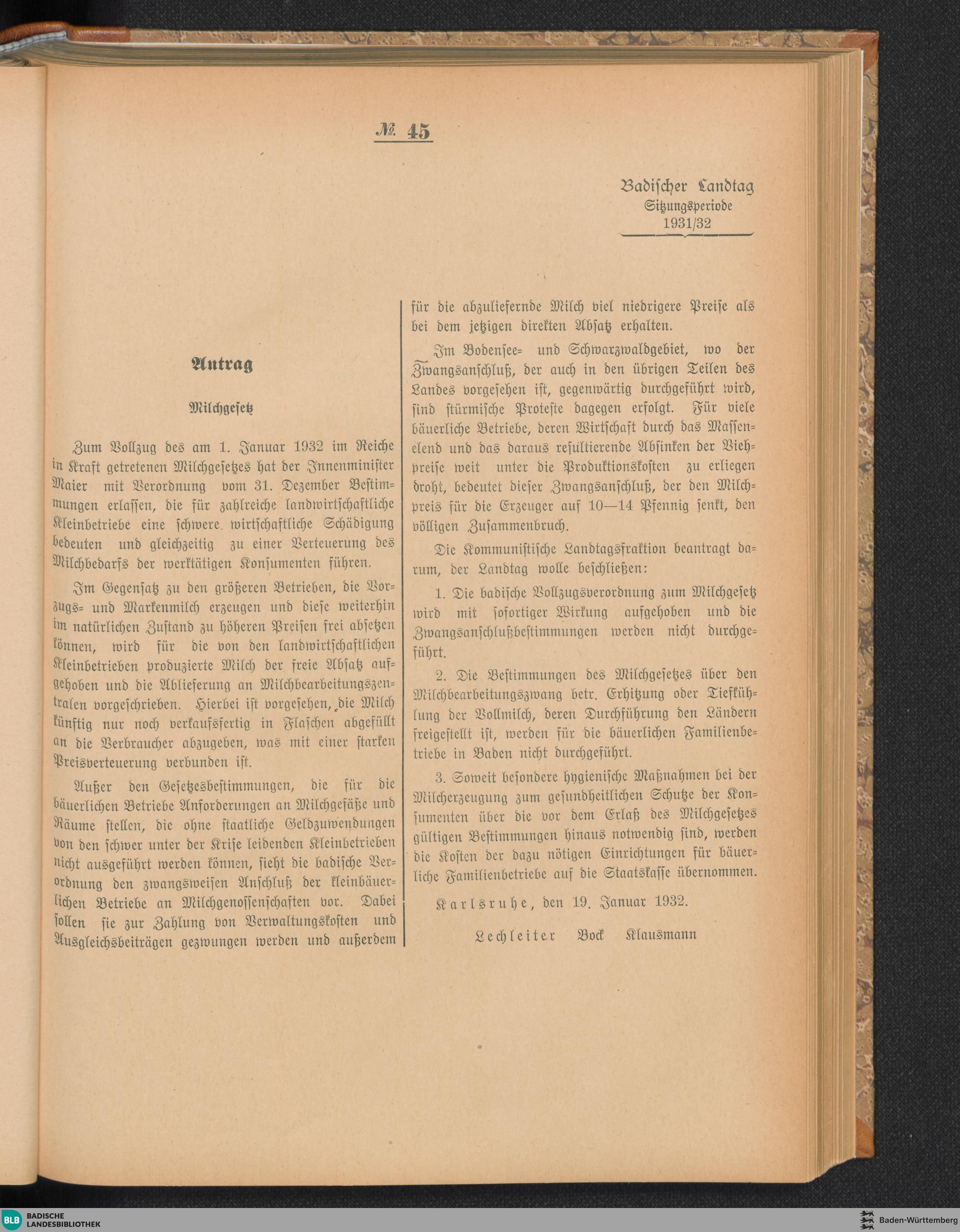 № 45

Badischer Landtag
Sitzungsperiode
1931/32

Antrag

Milchgesetz

Zum Vollzug des am 1. Januar 1932 im Reiche in Kraft getretenen Milchgesetzes hat der Innenminister Maier mit Verordnung vom 31. Dezember Bestimmungen erlassen, die für zahlreiche landwirtschaftliche Kleinbetriebe eine schwere wirtschaftliche Schädigung bedeuten und gleichzeitig zu einer Verteuerung des Milchbedarfs der werktätigen Konsumenten führen.

Im Gegensatz zu den größeren Betrieben, die Vorzugs- und Markenmilch erzeugen und diese weiterhin im natürlichen Zustand zu höheren Preisen frei absetzen können, wird für die von den landwirtschaftlichen Kleinbetrieben produzierte Milch der freie Absatz aufgehoben und die Ablieferung an Milchbearbeitungszentralen vorgeschrieben. Hierbei ist vorgesehen, die Milch künftig nur noch verkaufsfertig in Flaschen abgefüllt an die Verbraucher abzugeben, was mit einer starken Preisverteuerung verbunden ist.

Außer den Gesetzesbestimmungen, die für die bäuerlichen Betriebe Anforderungen an Milchgefäße und Räume stellen, die ohne staatliche Geldzuwendungen von den schwer unter der Krise leidenden Kleinbetrieben nicht ausgeführt werden können, sieht die badische Verordnung den zwangsweisen Anschluß der kleinbäuerlichen Betriebe an Milchgenossenschaften vor. Dabei sollen sie zur Zahlung von Verwaltungskosten und Ausgleichsbeiträgen gezwungen werden und außerdem für die abzuliefernde Milch viel niedrigere Preise als bei dem jetzigen direkten Absatz erhalten.

Im Bodensee- und Schwarzwaldgebiet, wo der Zwangsanschluß, der auch in den übrigen Teilen des Landes vorgesehen ist, gegenwärtig durchgeführt wird, sind stürmische Proteste dagegen erfolgt. Für viele bäuerliche Betriebe, deren Wirtschaft durch das Massenelend und das daraus resultierende Absinken der Viehpreise weit unter die Produktionskosten zu erliegen droht, bedeutet dieser Zwangsanschluß, der den Milchpreis für die Erzeuger auf 10—14 Pfennig senkt, den völligen Zusammenbruch.

Die Kommunistische Landtagsfraktion beantragt darum, der Landtag wolle beschließen:

1. Die badische Vollzugsverordnung zum Milchgesetz wird mit sofortiger Wirkung aufgehoben und die Zwangsanschlußbestimmungen werden nicht durchgeführt.

2. Die Bestimmungen des Milchgesetzes über den Milchbearbeitungszwang betr. Erhitzung oder Tiefkühlung der Vollmilch, deren Durchführung den Ländern freigestellt ist, werden für die bäuerlichen Familienbetriebe in Baden nicht durchgeführt.

3. Soweit besondere hygienische Maßnahmen bei der Milcherzeugung zum gesundheitlichen Schutze der Konsumenten über die vor dem Erlaß des Milchgesetzes gültigen Bestimmungen hinaus notwendig sind, werden die Kosten der dazu nötigen Einrichtungen für bäuerliche Familienbetriebe auf die Staatskasse übernommen.

Karlsruhe, den 19. Januar 1932.

Lechleiter Bock Klausmann

BLB BADISCHE LANDESBIBLIOTHEK
Baden-Württemberg